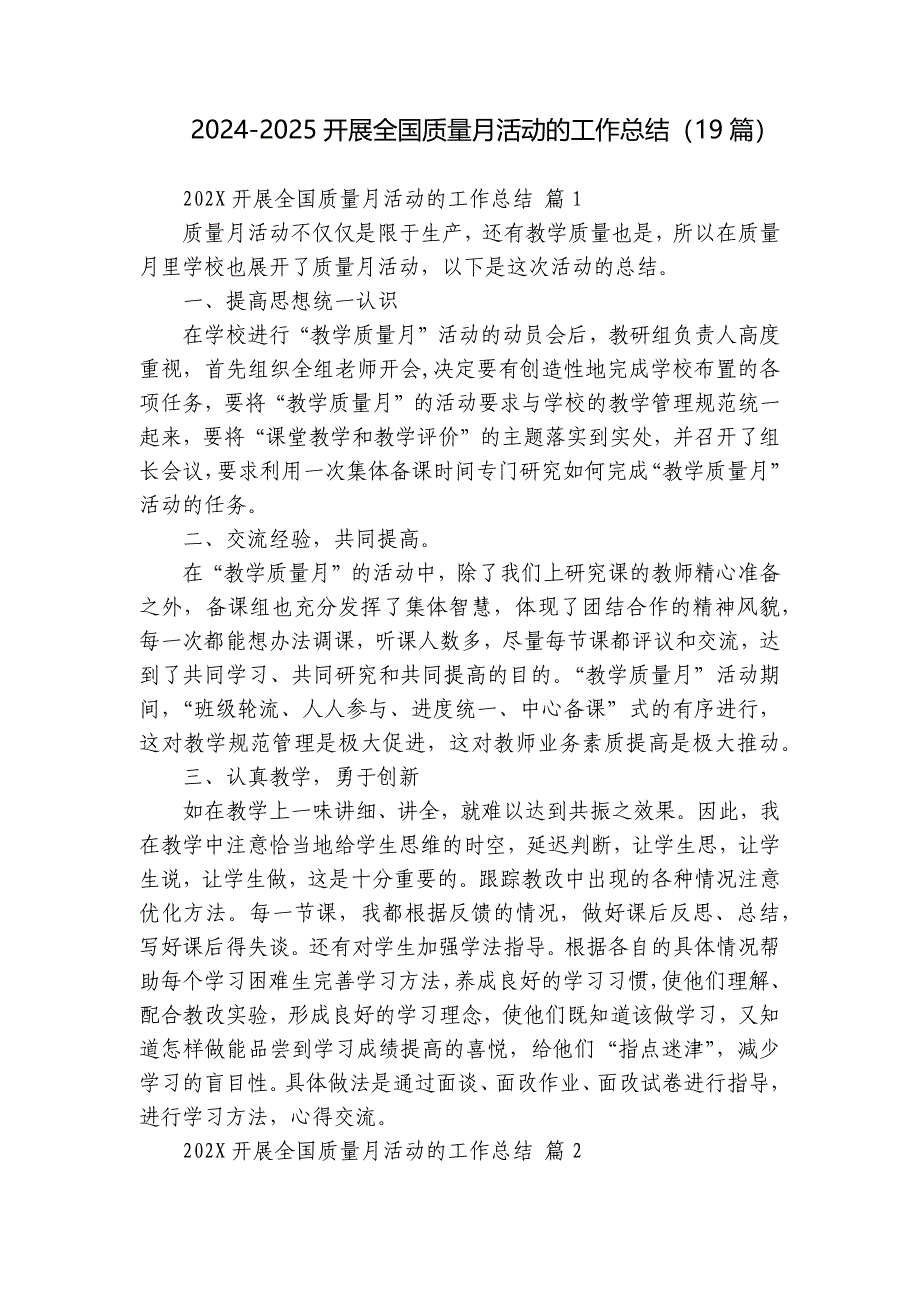 2024-2025 开展全国质量月活动的工作总结（19 篇）

202X 开展全国质量月活动的工作总结 篇 1

质量月活动不仅仅是限于生产，还有教学质量也是，所以在质量月里学校也展开了质量月活动，以下是这次活动的总结。

一、提高思想统一认识

在学校进行“教学质量月”活动的动员会后，教研组负责人高度重视，首先组织全组老师开会,决定要有创造性地完成学校布置的各项任务，要将“教学质量月”的活动要求与学校的教学管理规范统一起来，要将“课堂教学和教学评价”的主题落实到实处，并召开了组长会议,要求利用一次集体备课时间专门研究如何完成“教学质量月”活动的任务。

二、交流经验，共同提高。

在“教学质量月”的活动中，除了我们上研究课的教师精心准备之外，备课组也充分发挥了集体智慧，体现了团结合作的精神风貌，每一次都能想办法调课，听课人数多，尽量每节课都评议和交流，达到了共同学习、共同研究和共同提高的目的。“教学质量月”活动期间，“班级轮流、人人参与、进度统一、中心备课”式的有序进行，这对教学规范管理是极大促进，这对教师业务素质提高是极大推动。

三、认真教学，勇于创新

如在教学上一味讲细、讲全，就难以达到共振之效果。因此，我在教学中注意恰当地给学生思维的时空，延迟判断，让学生思，让学生说，让学生做，这是十分重要的。跟踪教改中出现的各种情况注意优化方法。每一节课，我都根据反馈的情况，做好课后反思、总结，写好课后得失谈。还有对学生加强学法指导。根据各自的具体情况帮助每个学习困难生完善学习方法，养成良好的学习习惯，使他们理解、配合教改实验，形成良好的学习理念，使他们既知道该做学习，又知道怎样做能品尝到学习成绩提高的喜悦，给他们“指点迷津”，减少学习的盲目性。具体做法是通过面谈、面改作业、面改试卷进行指导，进行学习方法，心得交流。

202X 开展全国质量月活动的工作总结 篇 2